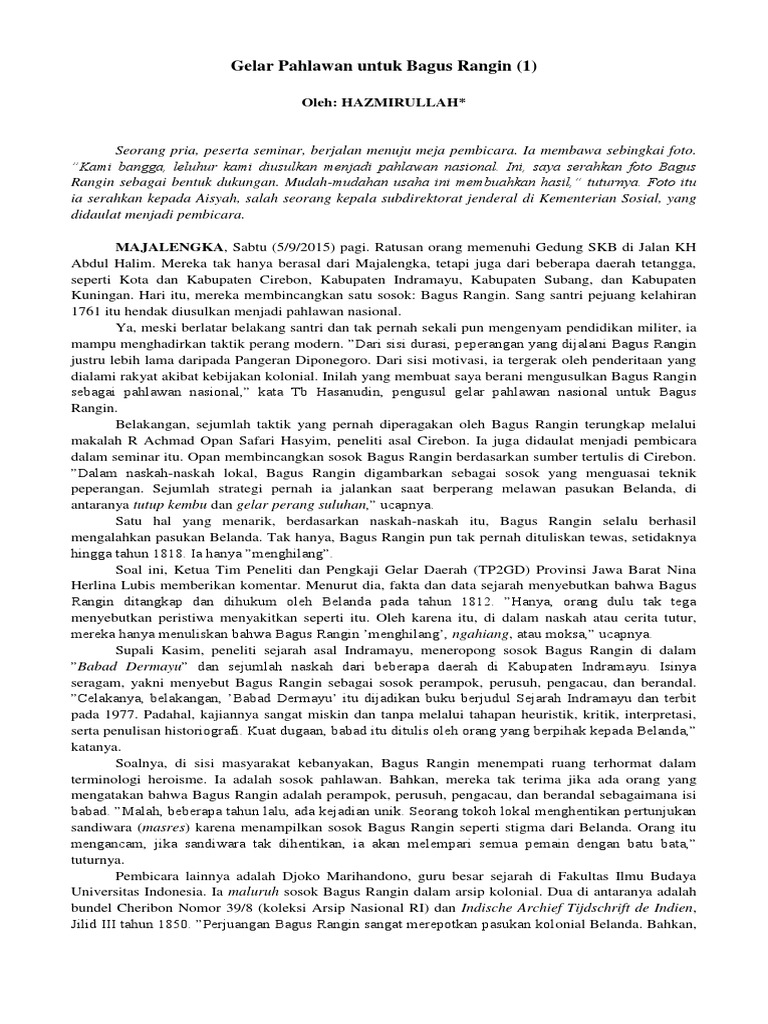 Gelar Pahlawan untuk Bagus Rangin (1)

Oleh: HAZMIRULLAH*

Seorang pria, peserta seminar, berjalan menuju meja pembicara. Ia membawa sebingkai foto. "Kami bangga, leluhur kami diusulkan menjadi pahlawan nasional. Ini, saya serahkan foto Bagus Rangin sebagai bentuk dukungan. Mudah-mudahan usaha ini membuahkan hasil," tuturnya. Foto itu ia serahkan kepada Aisyah, salah seorang kepala subdirektorat jenderal di Kementerian Sosial, yang didaulat menjadi pembicara.

MAJALENGKA, Sabtu (5/9/2015) pagi. Ratusan orang memenuhi Gedung SKB di Jalan KH Abdul Halim. Mereka tak hanya berasal dari Majalengka, tetapi juga dari beberapa daerah tetangga, seperti Kota dan Kabupaten Cirebon, Kabupaten Indramayu, Kabupaten Subang, dan Kabupaten Kuningan. Hari itu, mereka membincangkan satu sosok: Bagus Rangin. Sang santri pejuang kelahiran 1761 itu hendak diusulkan menjadi pahlawan nasional.

Ya, meski berlatar belakang santri dan tak pernah sekali pun mengenyam pendidikan militer, ia mampu menghadirkan taktik perang modern. "Dari sisi durasi, peperangan yang dijalani Bagus Rangin justru lebih lama daripada Pangeran Diponegoro. Dari sisi motivasi, ia tergerak oleh penderitaan yang dialami rakyat akibat kebijakan kolonial. Inilah yang membuat saya berani mengusulkan Bagus Rangin sebagai pahlawan nasional," kata Tb Hasanudin, pengusul gelar pahlawan nasional untuk Bagus Rangin.

Belakangan, sejumlah taktik yang pernah diperagakan oleh Bagus Rangin terungkap melalui makalah R Achmad Opan Safari Hasyim, peneliti asal Cirebon. Ia juga didaulat menjadi pembicara dalam seminar itu. Opan membincangkan sosok Bagus Rangin berdasarkan sumber tertulis di Cirebon. "Dalam naskah-naskah lokal, Bagus Rangin digambarkan sebagai sosok yang menguasai teknik peperangan. Sejumlah strategi pernah ia jalankan saat berperang melawan pasukan Belanda, di antaranya tutup kembu dan gelar perang suluhan," ucapnya.

Satu hal yang menarik, berdasarkan naskah-naskah itu, Bagus Rangin selalu berhasil mengalahkan pasukan Belanda. Tak hanya, Bagus Rangin pun tak pernah dituliskan tewas, setidaknya hingga tahun 1818. Ia hanya "menghilang".

Soal ini, Ketua Tim Peneliti dan Pengkaji Gelar Daerah (TP2GD) Provinsi Jawa Barat Nina Herlina Lubis memberikan komentar. Menurut dia, fakta dan data sejarah menyebutkan bahwa Bagus Rangin ditangkap dan dihukum oleh Belanda pada tahun 1812. "Hanya, orang dulu tak tega menyebutkan peristiwa menyakitkan seperti itu. Oleh karena itu, di dalam naskah atau cerita tutur, mereka hanya menuliskan bahwa Bagus Rangin 'menghilang', ngahiang, atau moksa," ucapnya.

Supali Kasim, peneliti sejarah asal Indramayu, meneropong sosok Bagus Rangin di dalam "Babad Dermayu" dan sejumlah naskah dari beberapa daerah di Kabupaten Indramayu. Isinya seragam, yakni menyebut Bagus Rangin sebagai sosok perampok, perusuh, pengacau, dan berandal. "Celakanya, belakangan, 'Babad Dermayu' itu dijadikan buku berjudul Sejarah Indramayu dan terbit pada 1977. Padahal, kajiannya sangat miskin dan tanpa melalui tahapan heuristik, kritik, interpretasi, serta penulisan historiografi. Kuat dugaan, babad itu ditulis oleh orang yang berpihak kepada Belanda," katanya.

Soalnya, di sisi masyarakat kebanyakan, Bagus Rangin menempati ruang terhormat dalam terminologi heroisme. Ia adalah sosok pahlawan. Bahkan, mereka tak terima jika ada orang yang mengatakan bahwa Bagus Rangin adalah perampok, perusuh, pengacau, dan berandal sebagaimana isi babad. "Malah, beberapa tahun lalu, ada kejadian unik. Seorang tokoh lokal menghentikan pertunjukan sandiwara (masres) karena menampilkan sosok Bagus Rangin seperti stigma dari Belanda. Orang itu mengancam, jika sandiwara tak dihentikan, ia akan melempari semua pemain dengan batu bata," tuturnya.

Pembicara lainnya adalah Djoko Marihandono, guru besar sejarah di Fakultas Ilmu Budaya Universitas Indonesia. Ia maluruh sosok Bagus Rangin dalam arsip kolonial. Dua di antaranya adalah bundel Cheribon Nomor 39/8 (koleksi Arsip Nasional RI) dan Indische Archief Tijdschrift de Indien, Jilid III tahun 1850. "Perjuangan Bagus Rangin sangat merepotkan pasukan kolonial Belanda. Bahkan,